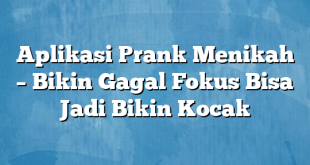 Aplikasi Prank Menikah – Bikin Gagal Fokus Bisa Jadi Bikin Kocak